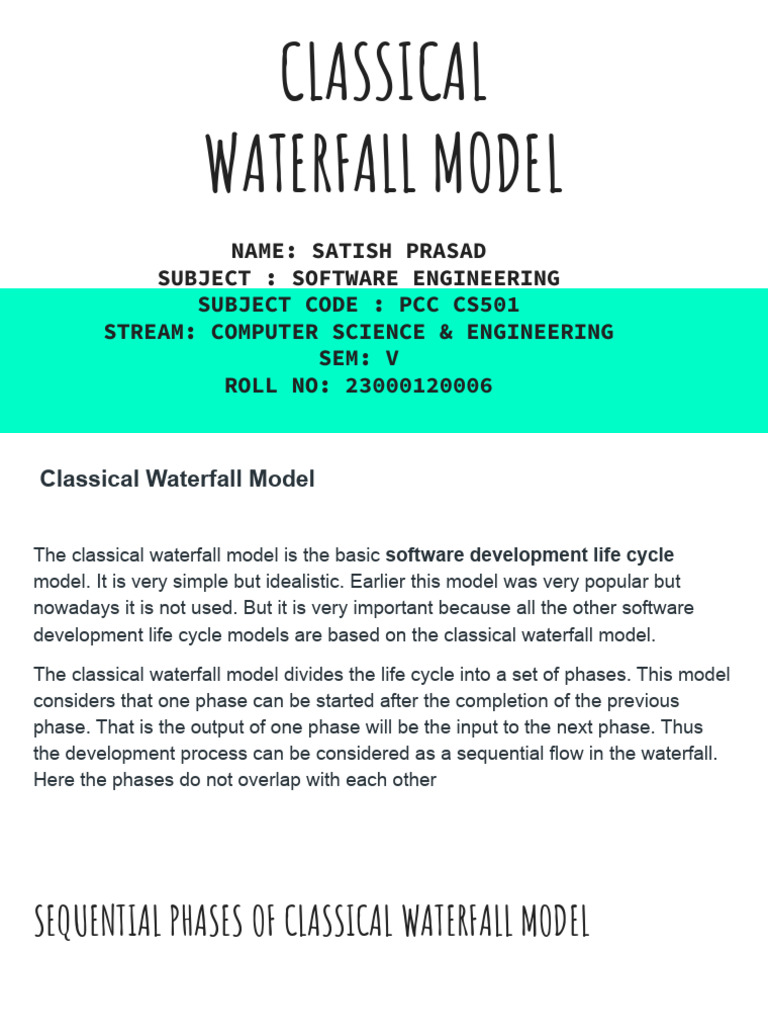 CLASSICAL WATERFALL MODEL

NAME: SATISH PRASAD
SUBJECT : SOFTWARE ENGINEERING
SUBJECT CODE : PCC CS501
STREAM: COMPUTER SCIENCE & ENGINEERING
SEM: V
ROLL NO: 23000120006

Classical Waterfall Model

The classical waterfall model is the basic software development life cycle model. It is very simple but idealistic. Earlier this model was very popular but nowadays it is not used. But it is very important because all the other software development life cycle models are based on the classical waterfall model.

The classical waterfall model divides the life cycle into a set of phases. This model considers that one phase can be started after the completion of the previous phase. That is the output of one phase will be the input to the next phase. Thus the development process can be considered as a sequential flow in the waterfall. Here the phases do not overlap with each other

SEQUENTIAL PHASES OF CLASSICAL WATERFALL MODEL